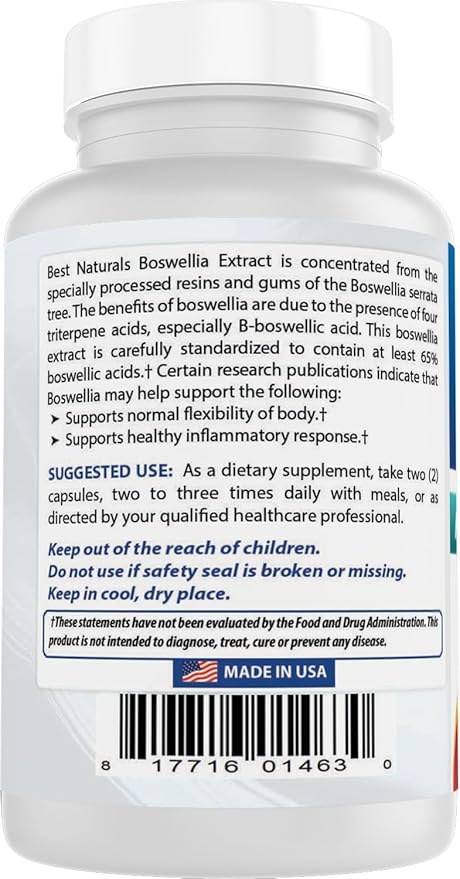 Best Naturals Boswellia Extract is concentrated from the specially processed resins and gums of the Boswellia serrata tree. The benefits of boswellia are due to the presence of four triterpene acids, especially B-boswellic acid. This boswellia extract is carefully standardized to contain at least 65% boswellic acids.† Certain research publications indicate that Boswellia may help support the following:
➤ Supports normal flexibility of body.†
➤ Supports healthy inflammatory response.†

SUGGESTED USE: As a dietary supplement, take two (2) capsules, two to three times daily with meals, or as directed by your qualified healthcare professional.

Keep out of the reach of children.
Do not use if safety seal is broken or missing.
Keep in cool, dry place.

†These statements have not been evaluated by the Food and Drug Administration. This product is not intended to diagnose, treat, cure or prevent any disease.

MADE IN USA

8 17716 01463 0